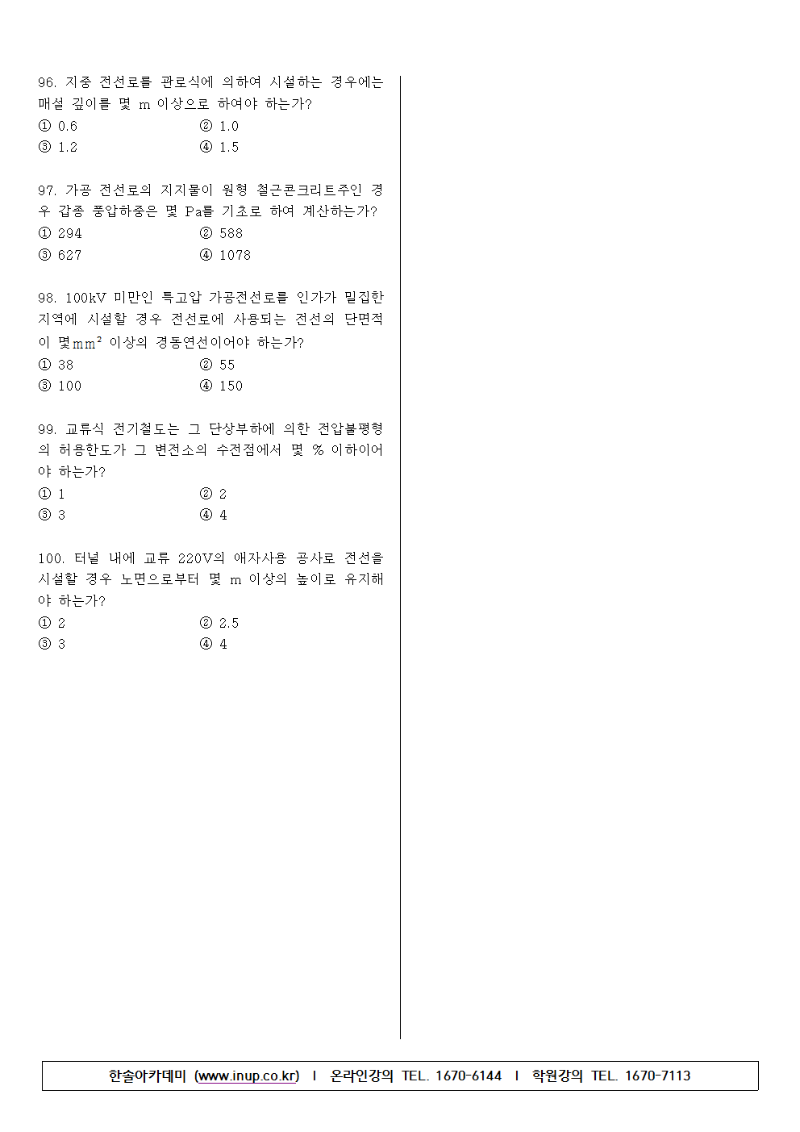 96. 지중 전선로를 관로식에 의하여 시설하는 경우에는 매설 깊이를 몇 m 이상으로 하여야 하는가?
① 0.6 ② 1.0
③ 1.2 ④ 1.5

97. 가공 전선로의 지지물이 원형 철근콘크리트주인 경우 갑종 풍압하중은 몇 Pa를 기초로 하여 계산하는가?
① 294 ② 588
③ 627 ④ 1078

98. 100kV 미만인 특고압 가공전선로를 인가가 밀집한 지역에 시설할 경우 전선로에 사용되는 전선의 단면적이 몇$mm^2$ 이상의 경동연선이어야 하는가?
① 38 ② 55
③ 100 ④ 150

99. 교류식 전기철도는 그 단상부하에 의한 전압불평형의 허용한도가 그 변전소의 수전점에서 몇 % 이하이어야 하는가?
① 1 ② 2
③ 3 ④ 4

100. 터널 내에 교류 220V의 애자사용 공사로 전선을 시설할 경우 노면으로부터 몇 m 이상의 높이로 유지해야 하는가?
① 2 ② 2.5
③ 3 ④ 4

한솔아카데미 (www.inup.co.kr) I 온라인강의 TEL. 1670-6144 I 학원강의 TEL. 1670-7113